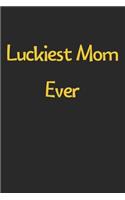 Luckiest Mom
Ever